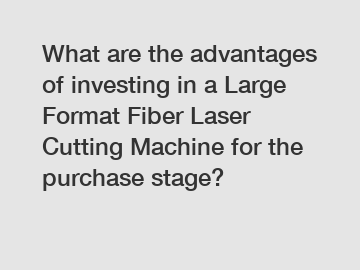 What are the advantages of investing in a Large Format Fiber Laser Cutting Machine for the purchase stage?